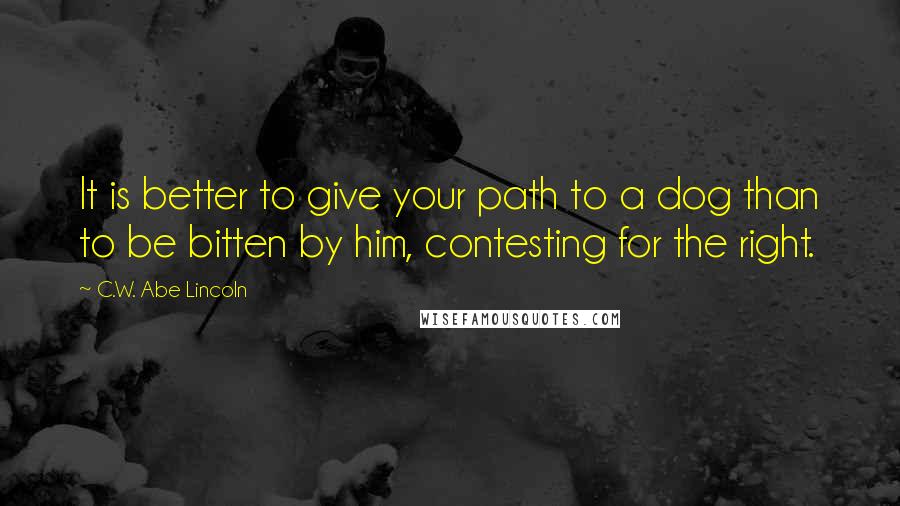 It is better to give your path to a dog than to be bitten by him, contesting for the right.

~ C.W. Abe Lincoln

WISEFAMOUSQUOTES.COM